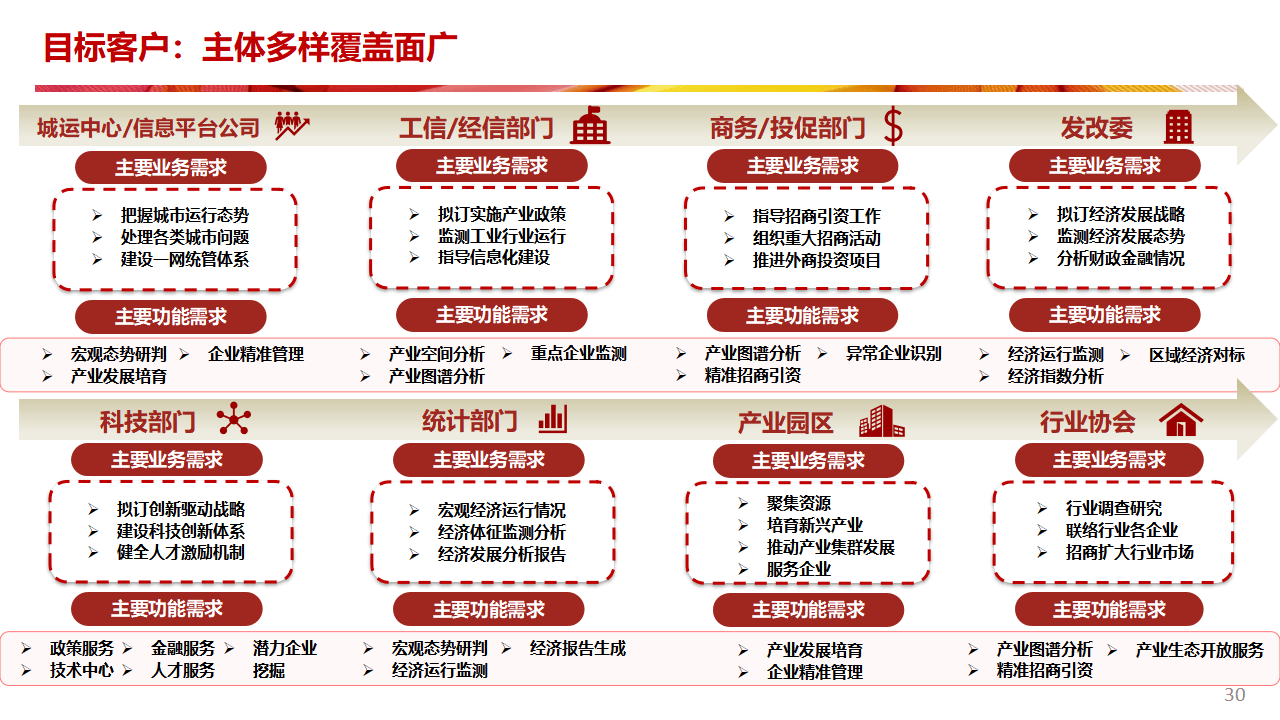 目标客户：主体多样覆盖面广

城运中心/信息平台公司

主要业务需求

➢ 把握城市运行态势
➢ 处理各类城市问题
➢ 建设一网统管体系

主要功能需求

➢ 宏观态势研判 ➢ 企业精准管理
➢ 产业发展培育

工信/经信部门

主要业务需求

➢ 拟订实施产业政策
➢ 监测工业行业运行
➢ 指导信息化建设

主要功能需求

➢ 产业空间分析 ➢ 重点企业监测
➢ 产业图谱分析

商务/投促部门

主要业务需求

➢ 指导招商引资工作
➢ 组织重大招商活动
➢ 推进外商投资项目

主要功能需求

➢ 产业图谱分析 ➢ 异常企业识别
➢ 精准招商引资

发改委

主要业务需求

➢ 拟订经济发展战略
➢ 监测经济发展态势
➢ 分析财政金融情况

主要功能需求

➢ 经济运行监测 ➢ 区域经济对标
➢ 经济指数分析

科技部门

主要业务需求

➢ 拟订创新驱动战略
➢ 建设科技创新体系
➢ 健全人才激励机制

主要功能需求

➢ 政策服务 ➢ 金融服务 ➢ 潜力企业挖掘
➢ 技术中心 ➢ 人才服务

统计部门

主要业务需求

➢ 宏观经济运行情况
➢ 经济体征监测分析
➢ 经济发展分析报告

主要功能需求

➢ 宏观态势研判 ➢ 经济报告生成
➢ 经济运行监测

产业园区

主要业务需求

➢ 聚集资源
➢ 培育新兴产业
➢ 推动产业集群发展
➢ 服务企业

主要功能需求

➢ 产业发展培育
➢ 企业精准管理

行业协会

主要业务需求

➢ 行业调查研究
➢ 联络行业各企业
➢ 招商扩大行业市场

主要功能需求

➢ 产业图谱分析 ➢ 产业生态开放服务
➢ 精准招商引资

30